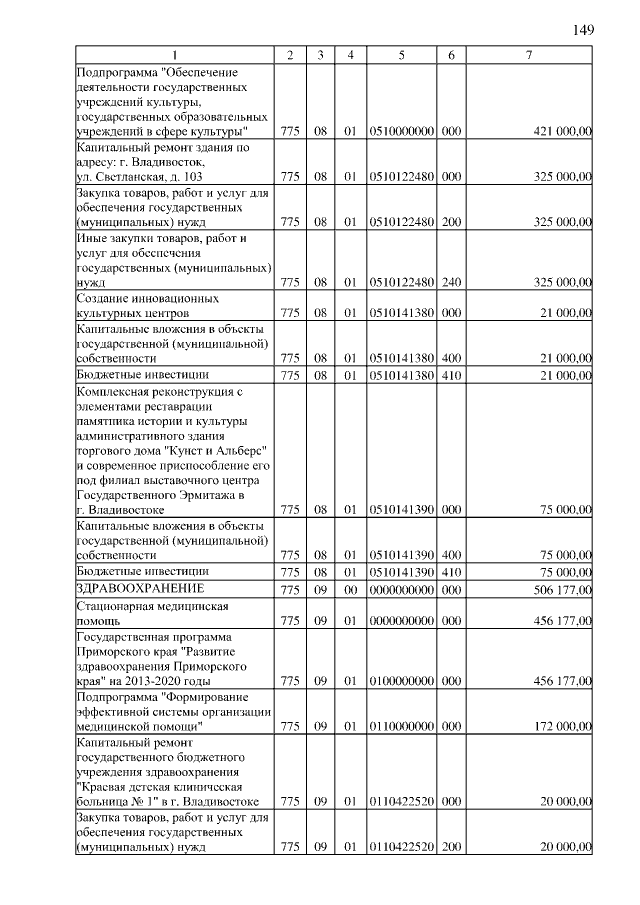 149

| 1 | 2 | 3 | 4 | 5 | 6 | 7 |
|---|---|---|---|---|---|---|
| Подпрограмма "Обеспечение деятельности государственных учреждений культуры, государственных образовательных учреждений в сфере культуры" | 775 | 08 | 01 | 0510000000 | 000 | 421 000,00 |
| Капитальный ремонт здания по адресу: г. Владивосток, ул. Светланская, д. 103 | 775 | 08 | 01 | 0510122480 | 000 | 325 000,00 |
| Закупка товаров, работ и услуг для обеспечения государственных (муниципальных) нужд | 775 | 08 | 01 | 0510122480 | 200 | 325 000,00 |
| Иные закупки товаров, работ и услуг для обеспечения государственных (муниципальных) нужд | 775 | 08 | 01 | 0510122480 | 240 | 325 000,00 |
| Создание инновационных культурных центров | 775 | 08 | 01 | 0510141380 | 000 | 21 000,00 |
| Капитальные вложения в объекты государственной (муниципальной) собственности | 775 | 08 | 01 | 0510141380 | 400 | 21 000,00 |
| Бюджетные инвестиции | 775 | 08 | 01 | 0510141380 | 410 | 21 000,00 |
| Комплексная реконструкция с элементами реставрации памятника истории и культуры административного здания торгового дома "Кунст и Альберс" и современное приспособление его под филиал выставочного центра Государственного Эрмитажа в г. Владивостоке | 775 | 08 | 01 | 0510141390 | 000 | 75 000,00 |
| Капитальные вложения в объекты государственной (муниципальной) собственности | 775 | 08 | 01 | 0510141390 | 400 | 75 000,00 |
| Бюджетные инвестиции | 775 | 08 | 01 | 0510141390 | 410 | 75 000,00 |
| ЗДРАВООХРАНЕНИЕ | 775 | 09 | 00 | 0000000000 | 000 | 506 177,00 |
| Стационарная медицинская помощь | 775 | 09 | 01 | 0000000000 | 000 | 456 177,00 |
| Государственная программа Приморского края "Развитие здравоохранения Приморского края" на 2013-2020 годы | 775 | 09 | 01 | 0100000000 | 000 | 456 177,00 |
| Подпрограмма "Формирование эффективной системы организации медицинской помощи" | 775 | 09 | 01 | 0110000000 | 000 | 172 000,00 |
| Капитальный ремонт государственного бюджетного учреждения здравоохранения "Краевая детская клиническая больница № 1" в г. Владивостоке | 775 | 09 | 01 | 0110422520 | 000 | 20 000,00 |
| Закупка товаров, работ и услуг для обеспечения государственных (муниципальных) нужд | 775 | 09 | 01 | 0110422520 | 200 | 20 000,00 |